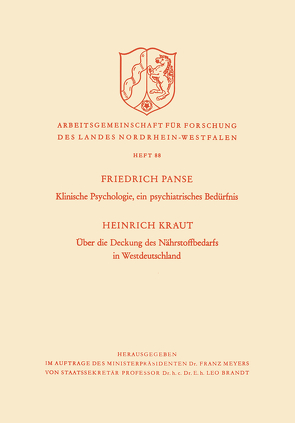 ARBEITSGEMEINSCHAFT FÜR FORSCHUNG
DES LANDES NORDRHEIN-WESTFALEN

HEFT 88

FRIEDRICH PANSE

Klinische Psychologie, ein psychiatrisches Bedürfnis

HEINRICH KRAUT

Über die Deckung des Nährstoffbedarfs in Westdeutschland

HERAUSGEGEBEN
IM AUFTRAGE DES MINISTERPRÄSIDENTEN Dr. FRANZ MEYERS
VON STAATSSEKRETÄR PROFESSOR Dr. h. c. Dr. E. h. LEO BRANDT